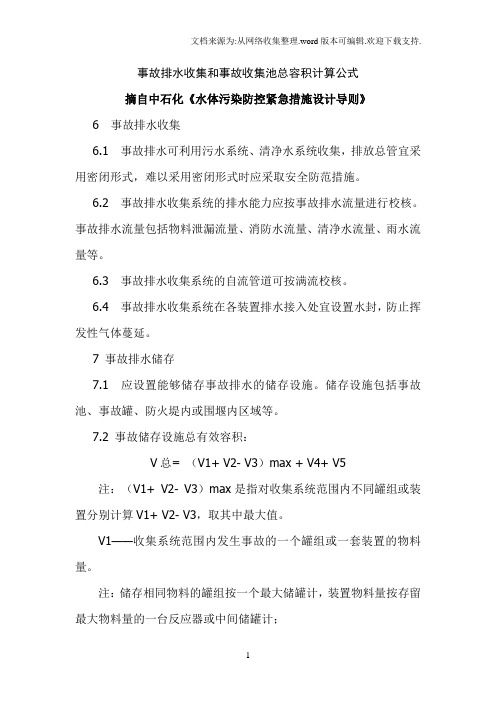 文档来源为:从网络收集整理.word版本可编辑.欢迎下载支持.

事故排水收集和事故收集池总容积计算公式

摘自中石化《水体污染防控紧急措施设计导则》

6 事故排水收集

6.1 事故排水可利用污水系统、清净水系统收集，排放总管宜采用密闭形式，难以采用密闭形式时应采取安全防范措施。

6.2 事故排水收集系统的排水能力应按事故排水流量进行校核。事故排水流量包括物料泄漏流量、消防水流量、清净水流量、雨水流量等。

6.3 事故排水收集系统的自流管道可按满流校核。

6.4 事故排水收集系统在各装置排水接入处宜设置水封，防止挥发性气体蔓延。

7 事故排水储存

7.1 应设置能够储存事故排水的储存设施。储存设施包括事故池、事故罐、防火堤内或围堰内区域等。

7.2 事故储存设施总有效容积：

V 总= （V1+ V2- V3）max + V4+ V5

注：（V1+ V2- V3）max 是指对收集系统范围内不同罐组或装置分别计算 V1+ V2- V3，取其中最大值。

V1——收集系统范围内发生事故的一个罐组或一套装置的物料量。

注：储存相同物料的罐组按一个最大储罐计，装置物料量按存留最大物料量的一台反应器或中间储罐计；

1